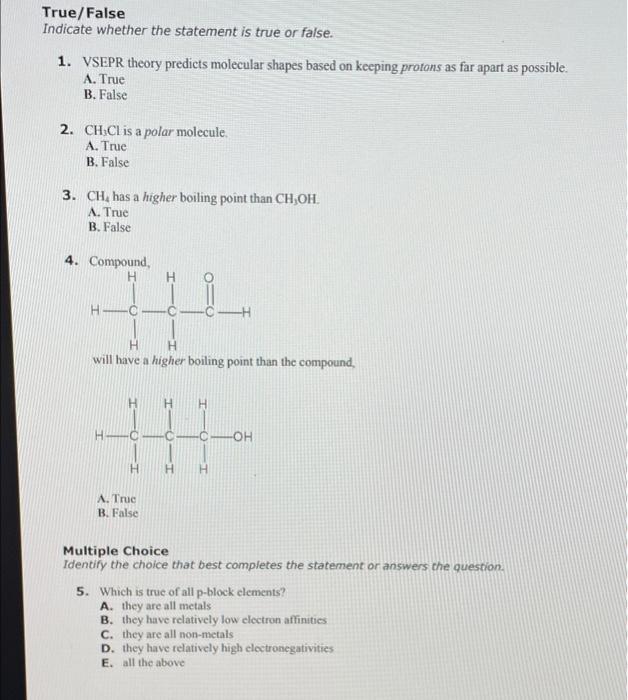 True/False
Indicate whether the statement is true or false.

1. VSEPR theory predicts molecular shapes based on keeping protons as far apart as possible.
A. True
B. False

2. $CH_3Cl$ is a polar molecule.
A. True
B. False

3. $CH_4$ has a higher boiling point than $CH_3OH$.
A. True
B. False

4. Compound,
H H O
H—C—C—C—H
H H
will have a higher boiling point than the compound,

H H H
H—C—C—C—OH
H H H

A. True
B. False

Multiple Choice
Identify the choice that best completes the statement or answers the question.

5. Which is true of all p-block elements?
A. they are all metals
B. they have relatively low electron affinities
C. they are all non-metals
D. they have relatively high electronegativities
E. all the above